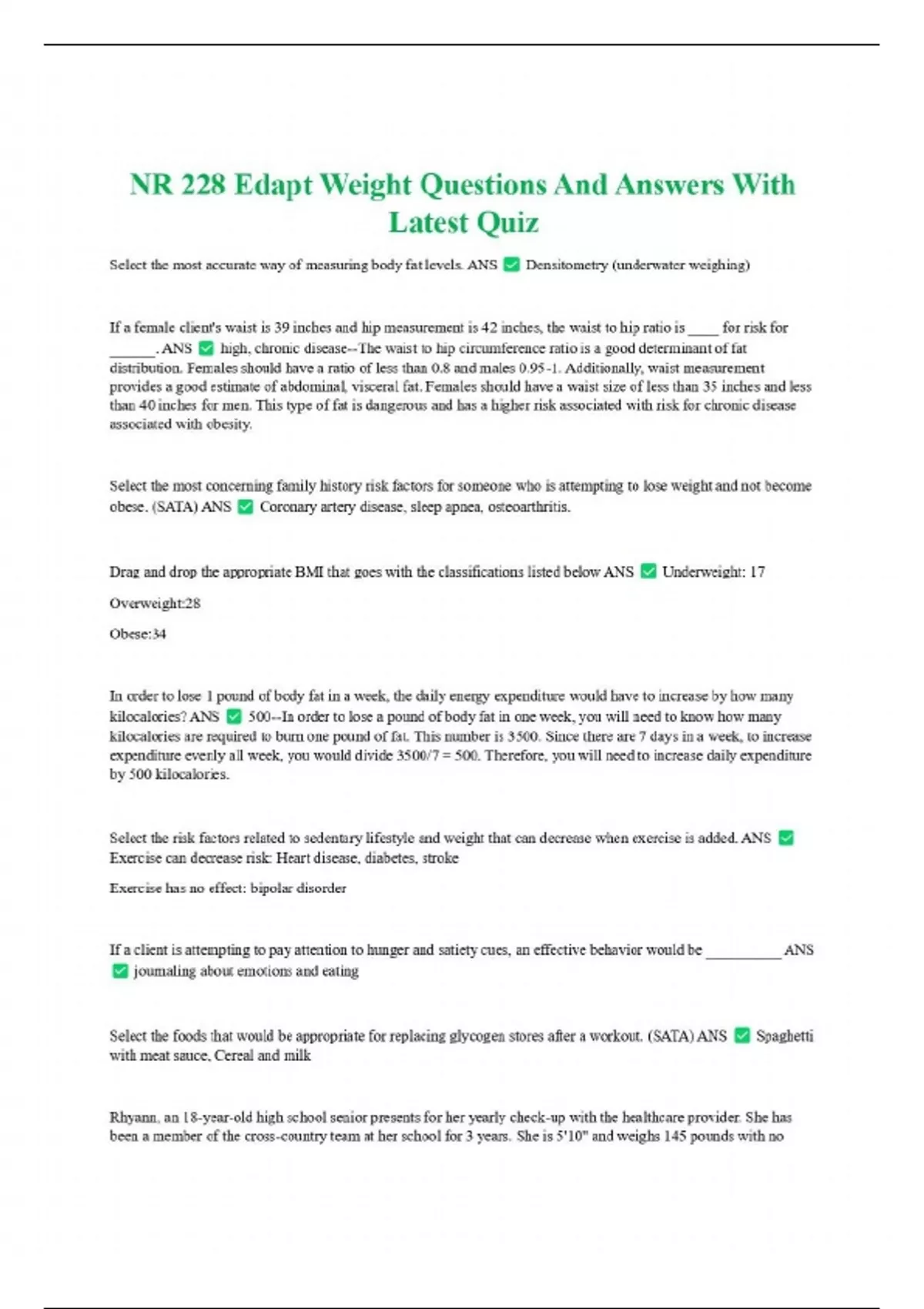 NR 228 Edapt Weight Questions And Answers With Latest Quiz

Select the most accurate way of measuring body fat levels. ANS ✅ Densitometry (underwater weighing)

If a female client's waist is 39 inches and hip measurement is 42 inches, the waist to hip ratio is ____ for risk for ______. ANS ✅ high, chronic disease--The waist to hip circumference ratio is a good determinant of fat distribution. Females should have a ratio of less than 0.8 and males 0.95-1. Additionally, waist measurement provides a good estimate of abdominal, visceral fat. Females should have a waist size of less than 35 inches and less than 40 inches for men. This type of fat is dangerous and has a higher risk associated with risk for chronic disease associated with obesity.

Select the most concerning family history risk factors for someone who is attempting to lose weight and not become obese. (SATA) ANS ✅ Coronary artery disease, sleep apnea, osteoarthritis.

Drag and drop the appropriate BMI that goes with the classifications listed below ANS ✅ Underweight: 17

Overweight:28

Obese:34

In order to lose 1 pound of body fat in a week, the daily energy expenditure would have to increase by how many kilocalories? ANS ✅ 500--In order to lose a pound of body fat in one week, you will need to know how many kilocalories are required to burn one pound of fat. This number is 3500. Since there are 7 days in a week, to increase expenditure evenly all week, you would divide 3500/7 = 500. Therefore, you will need to increase daily expenditure by 500 kilocalories.

Select the risk factors related to sedentary lifestyle and weight that can decrease when exercise is added. ANS ✅ Exercise can decrease risk: Heart disease, diabetes, stroke

Exercise has no effect: bipolar disorder

If a client is attempting to pay attention to hunger and satiety cues, an effective behavior would be __________ ANS ✅ journaling about emotions and eating

Select the foods that would be appropriate for replacing glycogen stores after a workout. (SATA) ANS ✅ Spaghetti with meat sauce, Cereal and milk

Rhyann, an 18-year-old high school senior presents for her yearly check-up with the healthcare provider. She has been a member of the cross-country team at her school for 3 years. She is 5'10" and weighs 145 pounds with no